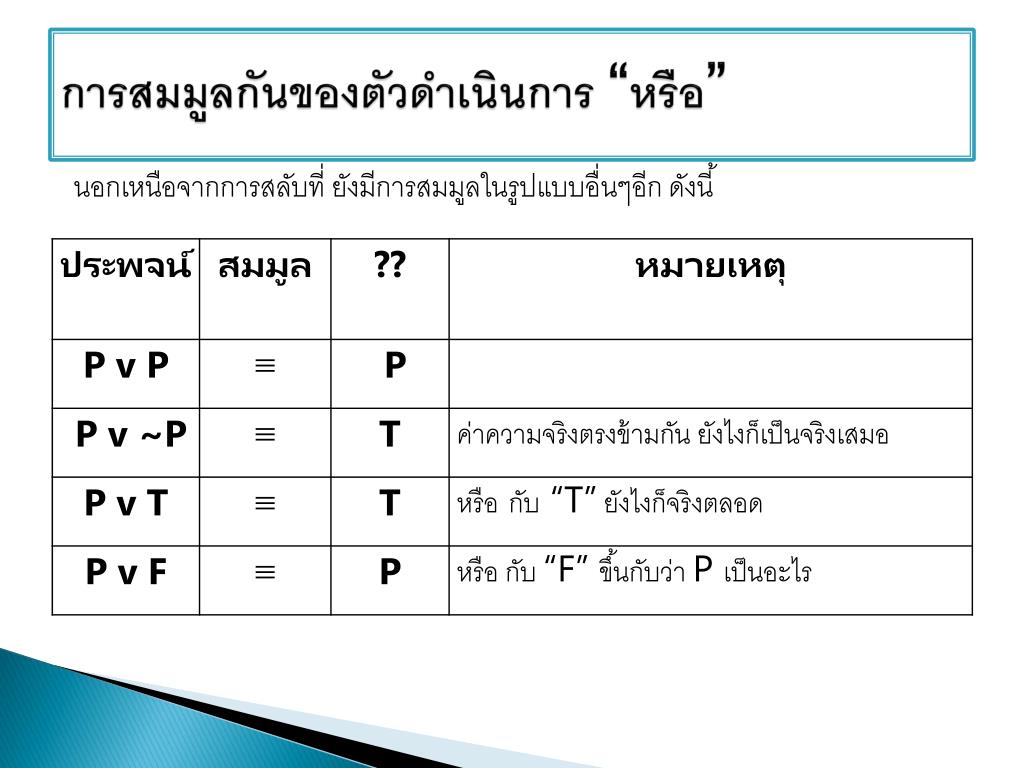 การสมมูลกันของตัวดำเนินการ "หรือ"

นอกเหนือจากการสลับที่ ยังมีการสมมูลในรูปแบบอื่นๆอีก ดังนี้

| ประพจน์ | สมมูล | ?? | หมายเหตุ |
|---|---|---|---|
| P v P | ≡ | P | |
| P v ~P | ≡ | T | ค่าความจริงตรงข้ามกัน ยังไงก็เป็นจริงเสมอ |
| P v T | ≡ | T | หรือ กับ "T" ยังไงก็จริงตลอด |
| P v F | ≡ | P | หรือ กับ "F" ขึ้นกับว่า P เป็นอะไร |